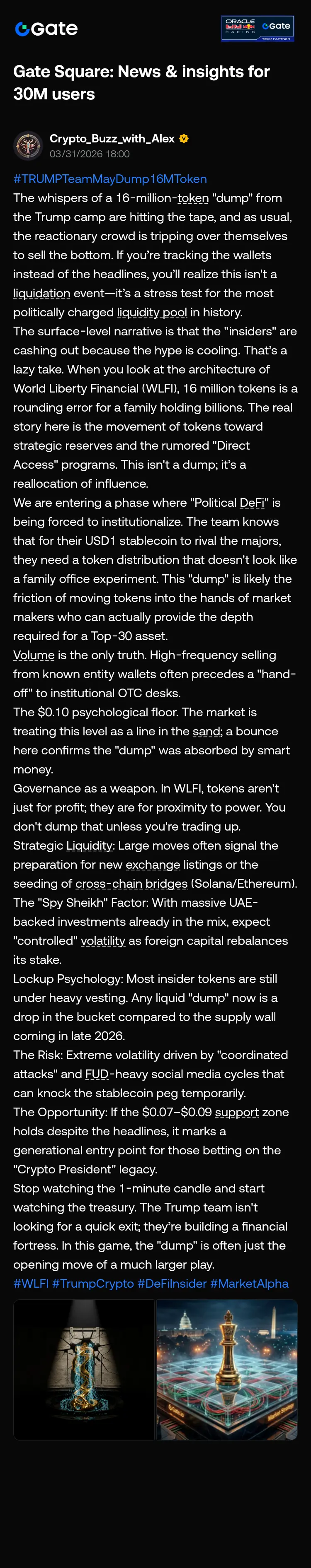 Gate

ORACLE Red Bull RACING Gate TEAM PARTNER

Gate Square: News & insights for 30M users

Crypto_Buzz_with_Alex
03/31/2026 18:00

#TRUMPTeamMayDump16MToken
The whispers of a 16-million-token "dump" from the Trump camp are hitting the tape, and as usual, the reactionary crowd is tripping over themselves to sell the bottom. If you're tracking the wallets instead of the headlines, you'll realize this isn't a liquidation event—it's a stress test for the most politically charged liquidity pool in history.
The surface-level narrative is that the "insiders" are cashing out because the hype is cooling. That's a lazy take. When you look at the architecture of World Liberty Financial (WLFI), 16 million tokens is a rounding error for a family holding billions. The real story here is the movement of tokens toward strategic reserves and the rumored "Direct Access" programs. This isn't a dump; it's a reallocation of influence.
We are entering a phase where "Political DeFi" is being forced to institutionalize. The team knows that for their USD1 stablecoin to rival the majors, they need a token distribution that doesn't look like a family office experiment. This "dump" is likely the friction of moving tokens into the hands of market makers who can actually provide the depth required for a Top-30 asset.
Volume is the only truth. High-frequency selling from known entity wallets often precedes a "hand-off" to institutional OTC desks.
The $0.10 psychological floor. The market is treating this level as a line in the sand; a bounce here confirms the "dump" was absorbed by smart money.
Governance as a weapon. In WLFI, tokens aren't just for profit; they are for proximity to power. You don't dump that unless you're trading up.
Strategic Liquidity: Large moves often signal the preparation for new exchange listings or the seeding of cross-chain bridges (Solana/Ethereum).
The "Spy Sheikh" Factor: With massive UAE-backed investments already in the mix, expect "controlled" volatility as foreign capital rebalances its stake.
Lockup Psychology: Most insider tokens are still under heavy vesting. Any liquid "dump" now is a drop in the bucket compared to the supply wall coming in late 2026.
The Risk: Extreme volatility driven by "coordinated attacks" and FUD-heavy social media cycles that can knock the stablecoin peg temporarily.
The Opportunity: If the $0.07–$0.09 support zone holds despite the headlines, it marks a generational entry point for those betting on the "Crypto President" legacy.
Stop watching the 1-minute candle and start watching the treasury. The Trump team isn't looking for a quick exit; they're building a financial fortress. In this game, the "dump" is often just the opening move of a much larger play.
#WLFI #TrumpCrypto #DeFiInsider #MarketAlpha